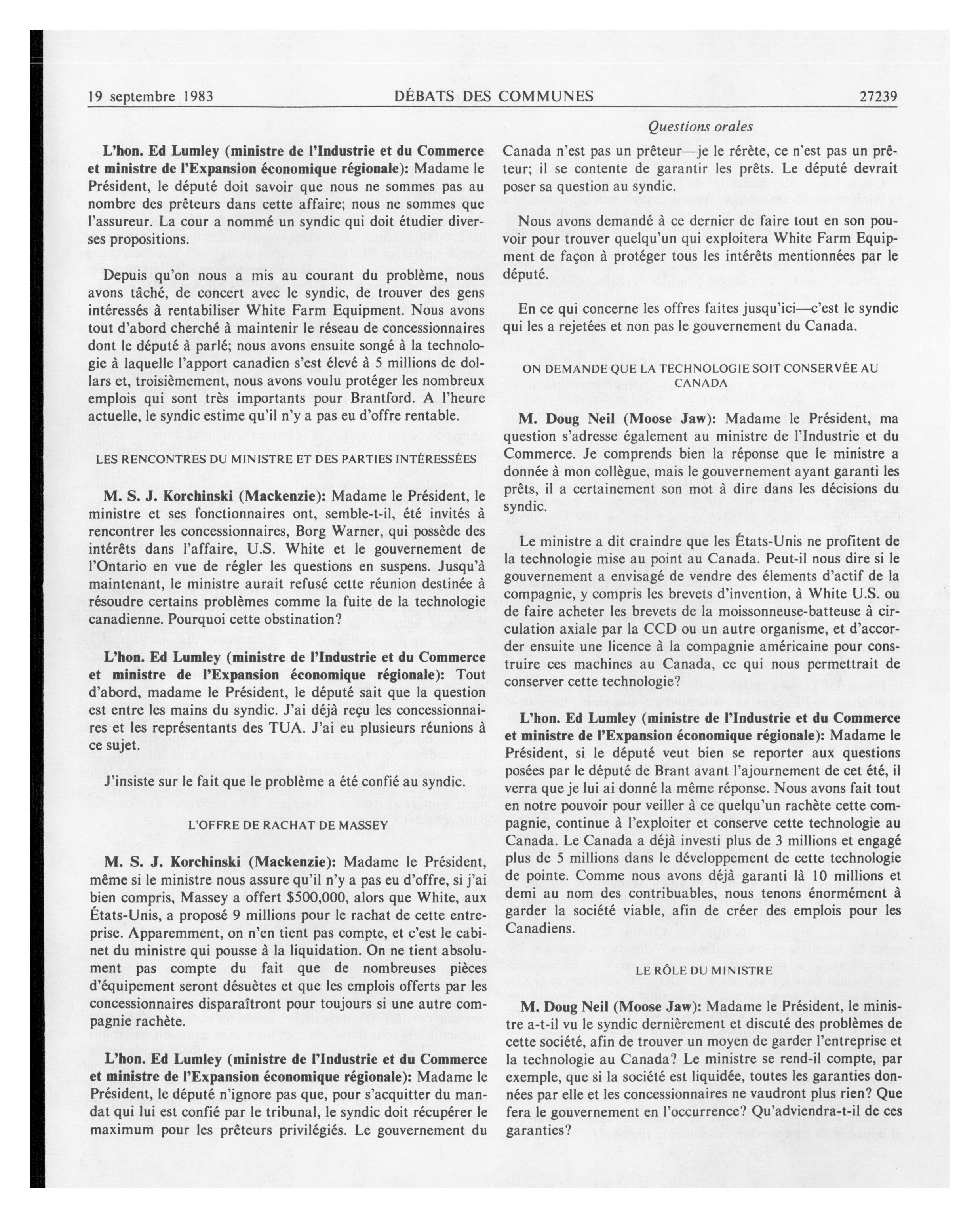 19 septembre 1983 DÉBATS DES COMMUNES 27239

Questions orales

L'hon. Ed Lumley (ministre de l'Industrie et du Commerce et ministre de l'Expansion économique régionale): Madame le Président, le député doit savoir que nous ne sommes pas au nombre des prêteurs dans cette affaire; nous ne sommes que l'assureur. La cour a nommé un syndic qui doit étudier diverses propositions.

Depuis qu'on nous a mis au courant du problème, nous avons tâché, de concert avec le syndic, de trouver des gens intéressés à rentabiliser White Farm Equipment. Nous avons tout d'abord cherché à maintenir le réseau de concessionnaires dont le député à parlé; nous avons ensuite songé à la technologie à laquelle l'apport canadien s'est élevé à 5 millions de dollars et, troisièmement, nous avons voulu protéger les nombreux emplois qui sont très importants pour Brantford. A l'heure actuelle, le syndic estime qu'il n'y a pas eu d'offre rentable.

LES RENCONTRES DU MINISTRE ET DES PARTIES INTÉRESSÉES

M. S. J. Korchinski (Mackenzie): Madame le Président, le ministre et ses fonctionnaires ont, semble-t-il, été invités à rencontrer les concessionnaires, Borg Warner, qui possède des intérêts dans l'affaire, U.S. White et le gouvernement de l'Ontario en vue de régler les questions en suspens. Jusqu'à maintenant, le ministre aurait refusé cette réunion destinée à résoudre certains problèmes comme la fuite de la technologie canadienne. Pourquoi cette obstination?

L'hon. Ed Lumley (ministre de l'Industrie et du Commerce et ministre de l'Expansion économique régionale): Tout d'abord, madame le Président, le député sait que la question est entre les mains du syndic. J'ai déjà reçu les concessionnaires et les représentants des TUA. J'ai eu plusieurs réunions à ce sujet.

J'insiste sur le fait que le problème a été confié au syndic.

L'OFFRE DE RACHAT DE MASSEY

M. S. J. Korchinski (Mackenzie): Madame le Président, même si le ministre nous assure qu'il n'y a pas eu d'offre, si j'ai bien compris, Massey a offert $500,000, alors que White, aux États-Unis, a proposé 9 millions pour le rachat de cette entreprise. Apparemment, on n'en tient pas compte, et c'est le cabinet du ministre qui pousse à la liquidation. On ne tient absolument pas compte du fait que de nombreuses pièces d'équipement seront désuètes et que les emplois offerts par les concessionnaires disparaîtront pour toujours si une autre compagnie rachète.

L'hon. Ed Lumley (ministre de l'Industrie et du Commerce et ministre de l'Expansion économique régionale): Madame le Président, le député n'ignore pas que, pour s'acquitter du mandat qui lui est confié par le tribunal, le syndic doit récupérer le maximum pour les prêteurs privilégiés. Le gouvernement du Canada n'est pas un prêteur—je le rérète, ce n'est pas un prêteur; il se contente de garantir les prêts. Le député devrait poser sa question au syndic.

Nous avons demandé à ce dernier de faire tout en son pouvoir pour trouver quelqu'un qui exploitera White Farm Equipment de façon à protéger tous les intérêts mentionnées par le député.

En ce qui concerne les offres faites jusqu'ici—c'est le syndic qui les a rejetées et non pas le gouvernement du Canada.

ON DEMANDE QUE LA TECHNOLOGIE SOIT CONSERVÉE AU CANADA

M. Doug Neil (Moose Jaw): Madame le Président, ma question s'adresse également au ministre de l'Industrie et du Commerce. Je comprends bien la réponse que le ministre a donnée à mon collègue, mais le gouvernement ayant garanti les prêts, il a certainement son mot à dire dans les décisions du syndic.

Le ministre a dit craindre que les États-Unis ne profitent de la technologie mise au point au Canada. Peut-il nous dire si le gouvernement a envisagé de vendre des élements d'actif de la compagnie, y compris les brevets d'invention, à White U.S. ou de faire acheter les brevets de la moissonneuse-batteuse à circulation axiale par la CCD ou un autre organisme, et d'accorder ensuite une licence à la compagnie américaine pour construire ces machines au Canada, ce qui nous permettrait de conserver cette technologie?

L'hon. Ed Lumley (ministre de l'Industrie et du Commerce et ministre de l'Expansion économique régionale): Madame le Président, si le député veut bien se reporter aux questions posées par le député de Brant avant l'ajournement de cet été, il verra que je lui ai donné la même réponse. Nous avons fait tout en notre pouvoir pour veiller à ce quelqu'un rachète cette compagnie, continue à l'exploiter et conserve cette technologie au Canada. Le Canada a déjà investi plus de 3 millions et engagé plus de 5 millions dans le développement de cette technologie de pointe. Comme nous avons déjà garanti là 10 millions et demi au nom des contribuables, nous tenons énormément à garder la société viable, afin de créer des emplois pour les Canadiens.

LE RÔLE DU MINISTRE

M. Doug Neil (Moose Jaw): Madame le Président, le ministre a-t-il vu le syndic dernièrement et discuté des problèmes de cette société, afin de trouver un moyen de garder l'entreprise et la technologie au Canada? Le ministre se rend-il compte, par exemple, que si la société est liquidée, toutes les garanties données par elle et les concessionnaires ne vaudront plus rien? Que fera le gouvernement en l'occurrence? Qu'adviendra-t-il de ces garanties?